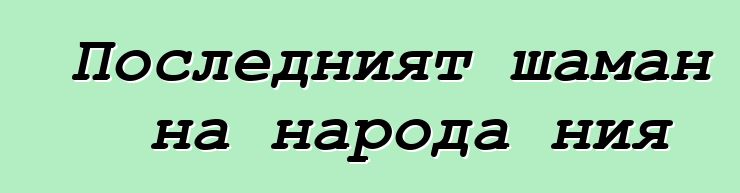 Последният шаман на народа ния